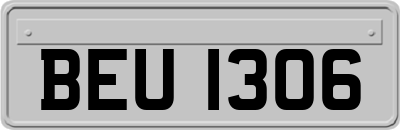 BEU 1306